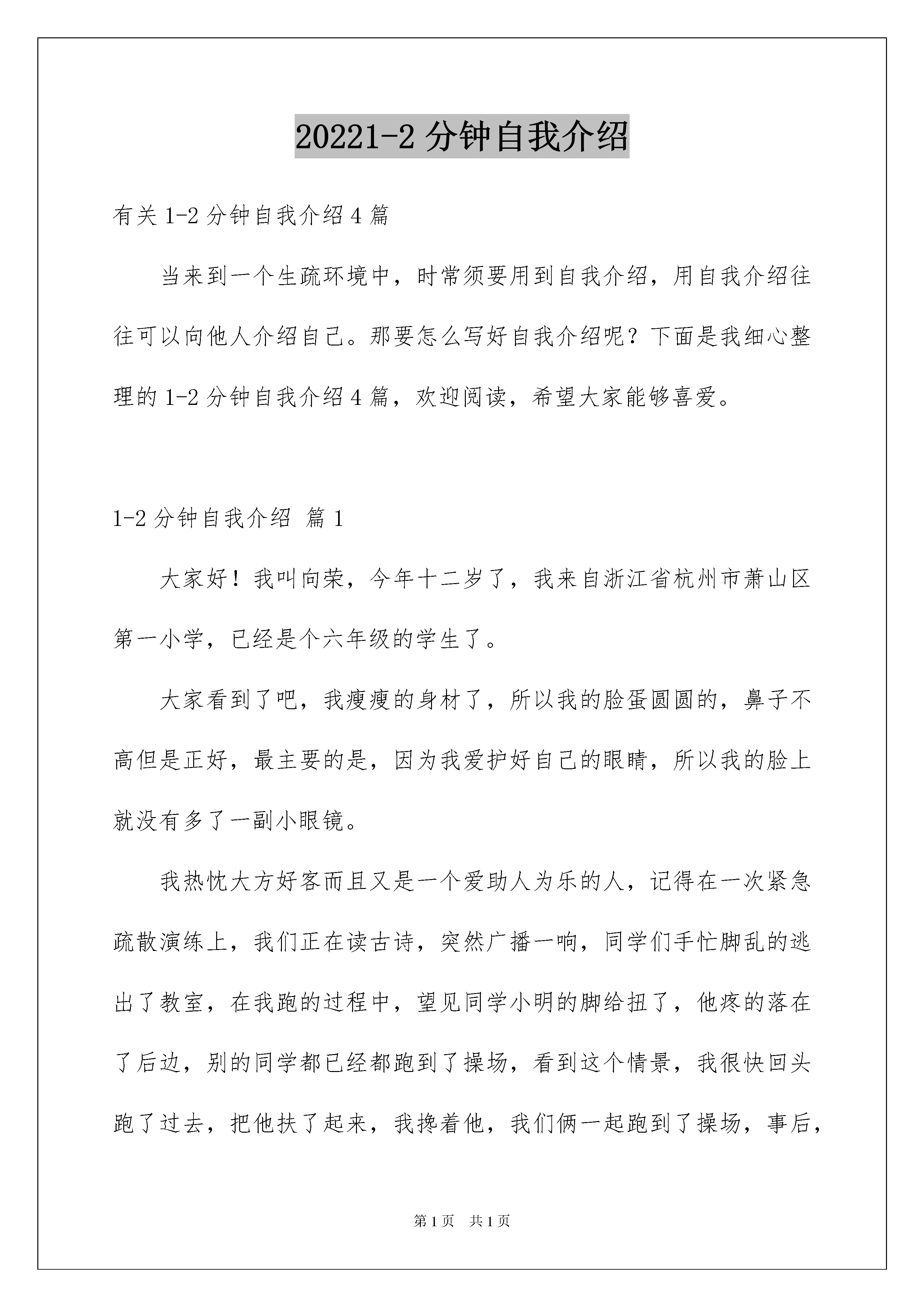 20221-2 分钟自我介绍

有关 1-2 分钟自我介绍 4 篇

当来到一个生疏环境中，时常须要用到自我介绍，用自我介绍往往可以向他人介绍自己。那要怎么写好自我介绍呢？下面是我细心整理的 1-2 分钟自我介绍 4 篇，欢迎阅读，希望大家能够喜爱。

1-2 分钟自我介绍 篇 1

大家好！我叫向荣，今年十二岁了，我来自浙江省杭州市萧山区第一小学，已经是个六年级的学生了。

大家看到了吧，我瘦瘦的身材了，所以我的脸蛋圆圆的，鼻子不高但是正好，最主要的是，因为我爱护好自己的眼睛，所以我的脸上就没有多了一副小眼镜。

我热忱大方好客而且又是一个爱助人为乐的人，记得在一次紧急疏散演练上，我们正在读古诗，突然广播一响，同学们手忙脚乱的逃出了教室，在我跑的过程中，望见同学小明的脚给扭了，他疼的落在了后边，别的同学都已经都跑到了操场，看到这个情景，我很快回头跑了过去，把他扶了起来，我搀着他，我们俩一起跑到了操场，事后，

第 1 页 共 1 页